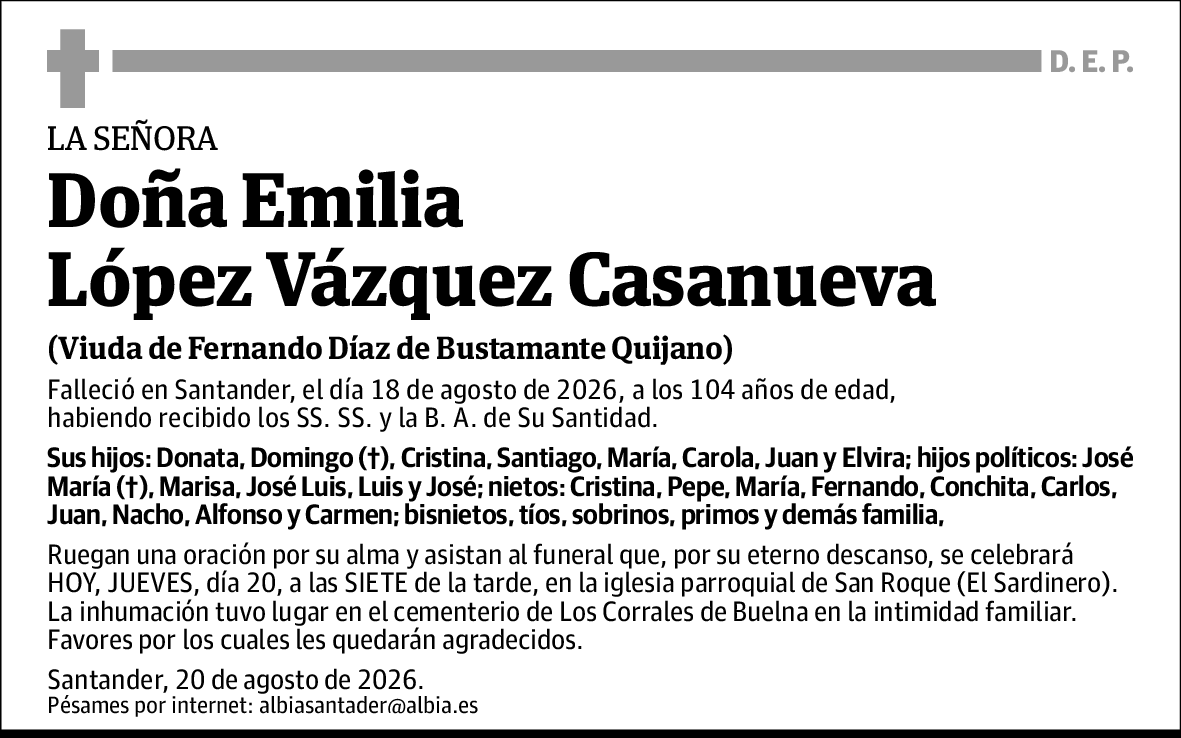 D. E. P.

LA SEÑORA

Doña Emilia López Vázquez Casanueva

(Viuda de Fernando Díaz de Bustamante Quijano)

Falleció en Santander, el día 18 de agosto de 2026, a los 104 años de edad, habiendo recibido los SS. SS. y la B. A. de Su Santidad.

Sus hijos: Donata, Domingo (†), Cristina, Santiago, María, Carola, Juan y Elvira; hijos políticos: José María (†), Marisa, José Luis, Luis y José; nietos: Cristina, Pepe, María, Fernando, Conchita, Carlos, Juan, Nacho, Alfonso y Carmen; bisnietos, tíos, sobrinos, primos y demás familia,

Ruegan una oración por su alma y asistan al funeral que, por su eterno descanso, se celebrará HOY, JUEVES, día 20, a las SIETE de la tarde, en la iglesia parroquial de San Roque (El Sardinero). La inhumación tuvo lugar en el cementerio de Los Corrales de Buelna en la intimidad familiar. Favores por los cuales les quedarán agradecidos.

Santander, 20 de agosto de 2026.
Pésames por internet: albiasantader@albia.es